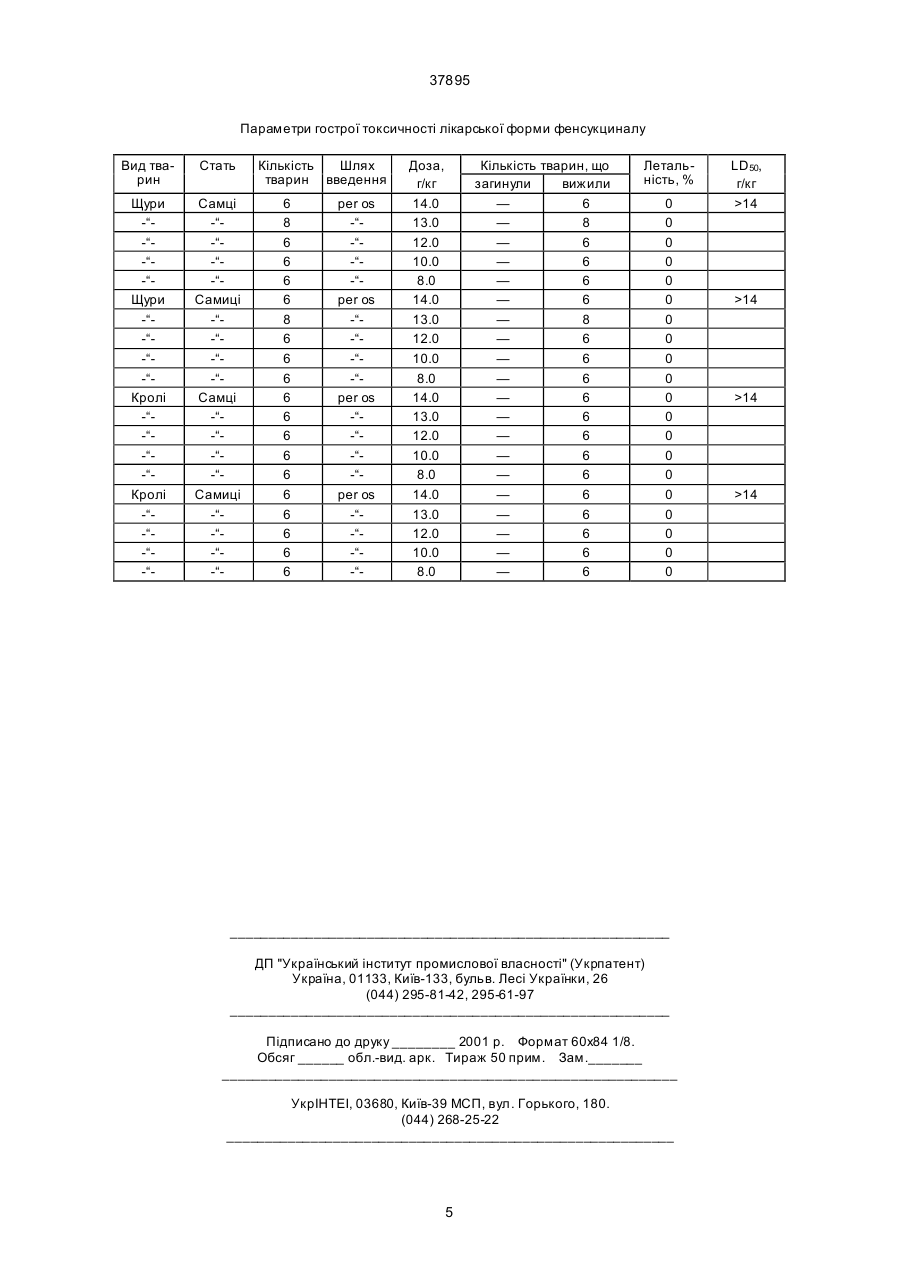 37895

Параметри гострої токсичності лікарської форми фенсукциналу

| Вид тварин | Стать | Кількість тварин | Шлях введення | Доза, г/кг | Кількість тварин, що загинули | Кількість тварин, що вижили | Летальність, % | $LD_{50}$, г/кг |
|---|---|---|---|---|---|---|---|---|
| Щури | Самці | 6 | per os | 14.0 | — | 6 | 0 | >14 |
| -"- | -"- | 8 | -"- | 13.0 | — | 8 | 0 | |
| -"- | -"- | 6 | -"- | 12.0 | — | 6 | 0 | |
| -"- | -"- | 6 | -"- | 10.0 | — | 6 | 0 | |
| -"- | -"- | 6 | -"- | 8.0 | — | 6 | 0 | |
| Щури | Самиці | 6 | per os | 14.0 | — | 6 | 0 | >14 |
| -"- | -"- | 8 | -"- | 13.0 | — | 8 | 0 | |
| -"- | -"- | 6 | -"- | 12.0 | — | 6 | 0 | |
| -"- | -"- | 6 | -"- | 10.0 | — | 6 | 0 | |
| -"- | -"- | 6 | -"- | 8.0 | — | 6 | 0 | |
| Кролі | Самці | 6 | per os | 14.0 | — | 6 | 0 | >14 |
| -"- | -"- | 6 | -"- | 13.0 | — | 6 | 0 | |
| -"- | -"- | 6 | -"- | 12.0 | — | 6 | 0 | |
| -"- | -"- | 6 | -"- | 10.0 | — | 6 | 0 | |
| -"- | -"- | 6 | -"- | 8.0 | — | 6 | 0 | |
| Кролі | Самиці | 6 | per os | 14.0 | — | 6 | 0 | >14 |
| -"- | -"- | 6 | -"- | 13.0 | — | 6 | 0 | |
| -"- | -"- | 6 | -"- | 12.0 | — | 6 | 0 | |
| -"- | -"- | 6 | -"- | 10.0 | — | 6 | 0 | |
| -"- | -"- | 6 | -"- | 8.0 | — | 6 | 0 | |

ДП "Український інститут промислової власності" (Укрпатент)
Україна, 01133, Київ-133, бульв. Лесі Українки, 26
(044) 295-81-42, 295-61-97

Підписано до друку ________ 2001 р. Формат 60х84 1/8.
Обсяг ______ обл.-вид. арк. Тираж 50 прим. Зам._______

УкрІНТЕІ, 03680, Київ-39 МСП, вул. Горького, 180.
(044) 268-25-22

5